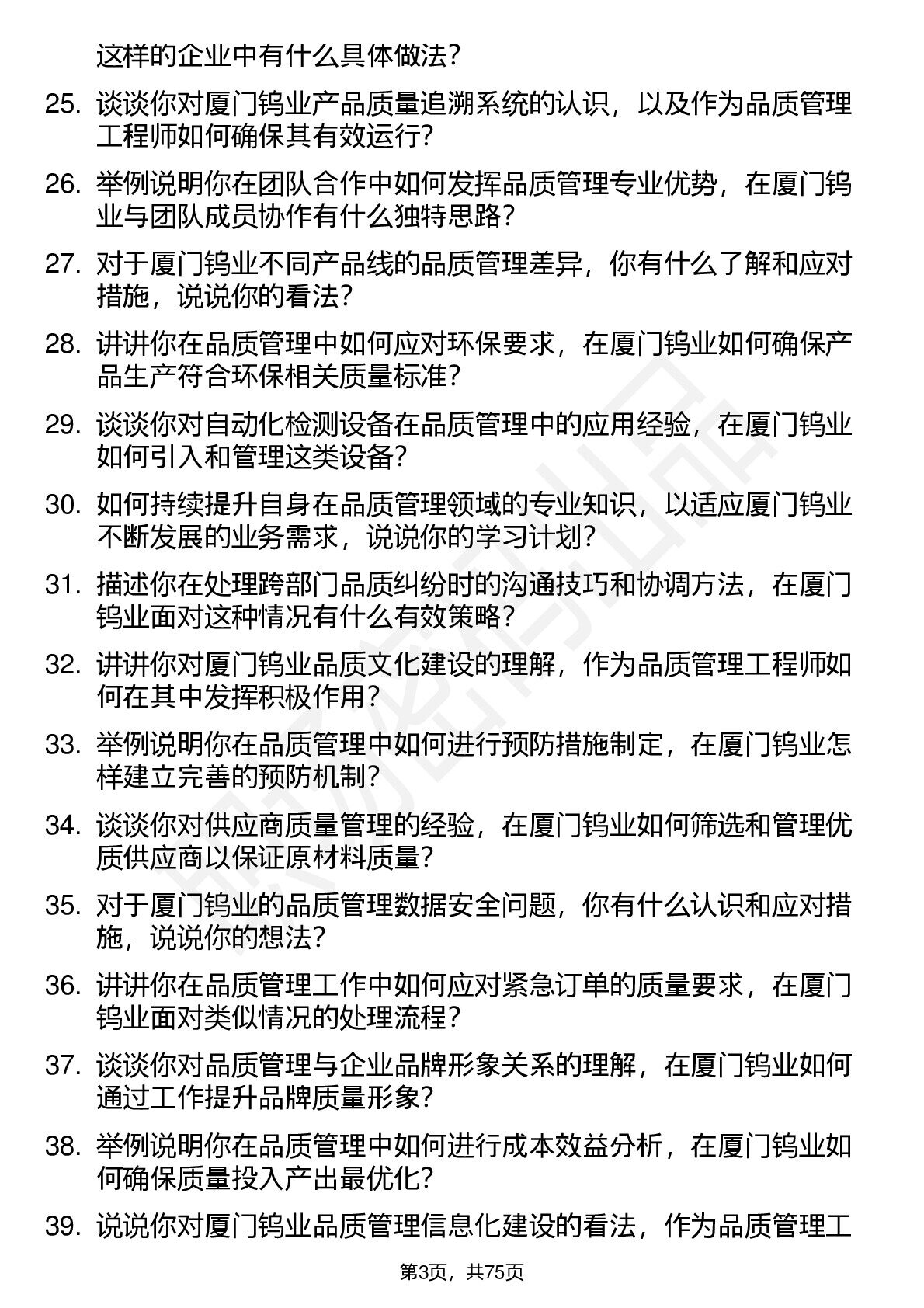 这样的企业中有什么具体做法？

25. 谈谈你对厦门钨业产品质量追溯系统的认识，以及作为品质管理工程师如何确保其有效运行？

26. 举例说明你在团队合作中如何发挥品质管理专业优势，在厦门钨业与团队成员协作有什么独特思路？

27. 对于厦门钨业不同产品线的品质管理差异，你有什么了解和应对措施，说说你的看法？

28. 讲讲你在品质管理中如何应对环保要求，在厦门钨业如何确保产品生产符合环保相关质量标准？

29. 谈谈你对自动化检测设备在品质管理中的应用经验，在厦门钨业如何引入和管理这类设备？

30. 如何持续提升自身在品质管理领域的专业知识，以适应厦门钨业不断发展的业务需求，说说你的学习计划？

31. 描述你在处理跨部门品质纠纷时的沟通技巧和协调方法，在厦门钨业面对这种情况有什么有效策略？

32. 讲讲你对厦门钨业品质文化建设的理解，作为品质管理工程师如何在其中发挥积极作用？

33. 举例说明你在品质管理中如何进行预防措施制定，在厦门钨业怎样建立完善的预防机制？

34. 谈谈你对供应商质量管理的经验，在厦门钨业如何筛选和管理优质供应商以保证原材料质量？

35. 对于厦门钨业的品质管理数据安全问题，你有什么认识和应对措施，说说你的想法？

36. 讲讲你在品质管理工作中如何应对紧急订单的质量要求，在厦门钨业面对类似情况的处理流程？

37. 谈谈你对品质管理与企业品牌形象关系的理解，在厦门钨业如何通过工作提升品牌质量形象？

38. 举例说明你在品质管理中如何进行成本效益分析，在厦门钨业如何确保质量投入产出最优化？

39. 说说你对厦门钨业品质管理信息化建设的看法，作为品质管理工

第3页，共75页